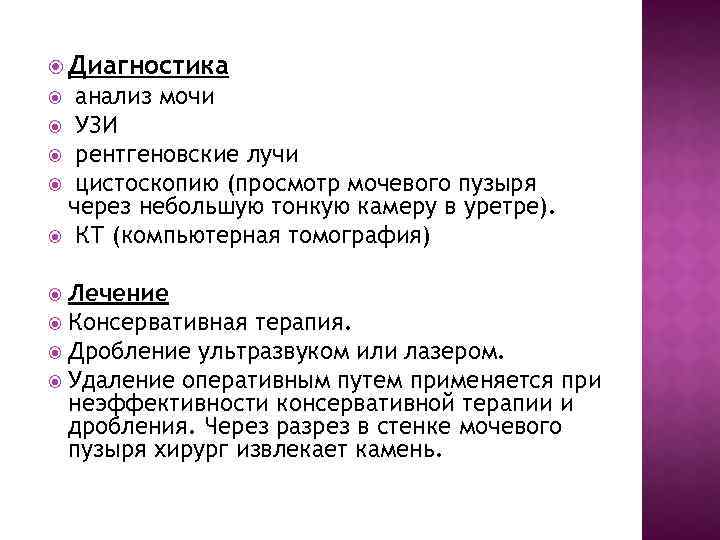 Диагностика
анализ мочи
УЗИ
рентгеновские лучи
цистоскопию (просмотр мочевого пузыря через небольшую тонкую камеру в уретре).
КТ (компьютерная томография)

Лечение
Консервативная терапия.
Дробление ультразвуком или лазером.
Удаление оперативным путем применяется при неэффективности консервативной терапии и дробления. Через разрез в стенке мочевого пузыря хирург извлекает камень.